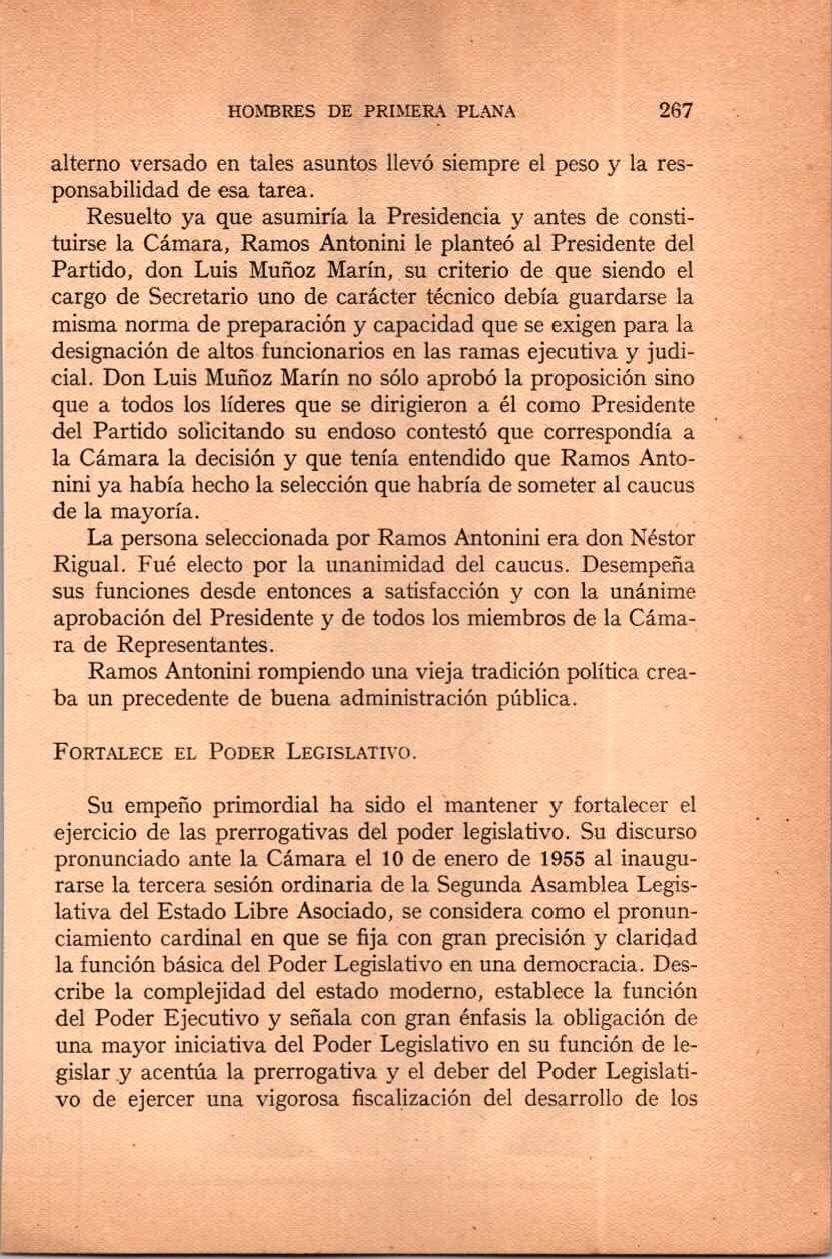 HOMBRES DE PRIMERA PLANA 267

alterno versado en tales asuntos llevó siempre el peso y la responsabilidad de esa tarea.

Resuelto ya que asumiría la Presidencia y antes de constituirse la Cámara, Ramos Antonini le planteó al Presidente del Partido, don Luis Muñoz Marín, su criterio de que siendo el cargo de Secretario uno de carácter técnico debía guardarse la misma norma de preparación y capacidad que se exigen para la designación de altos funcionarios en las ramas ejecutiva y judicial. Don Luis Muñoz Marín no sólo aprobó la proposición sino que a todos los líderes que se dirigieron a él como Presidente del Partido solicitando su endoso contestó que correspondía a la Cámara la decisión y que tenía entendido que Ramos Antonini ya había hecho la selección que habría de someter al caucus de la mayoría.

La persona seleccionada por Ramos Antonini era don Néstor Rigual. Fué electo por la unanimidad del caucus. Desempeña sus funciones desde entonces a satisfacción y con la unánime aprobación del Presidente y de todos los miembros de la Cámara de Representantes.

Ramos Antonini rompiendo una vieja tradición política creaba un precedente de buena administración pública.

FORTALECE EL PODER LEGISLATIVO.

Su empeño primordial ha sido el mantener y fortalecer el ejercicio de las prerrogativas del poder legislativo. Su discurso pronunciado ante la Cámara el 10 de enero de 1955 al inaugurarse la tercera sesión ordinaria de la Segunda Asamblea Legislativa del Estado Libre Asociado, se considera como el pronunciamiento cardinal en que se fija con gran precisión y claridad la función básica del Poder Legislativo en una democracia. Describe la complejidad del estado moderno, establece la función del Poder Ejecutivo y señala con gran énfasis la obligación de una mayor iniciativa del Poder Legislativo en su función de legislar y acentúa la prerrogativa y el deber del Poder Legislativo de ejercer una vigorosa fiscalización del desarrollo de los